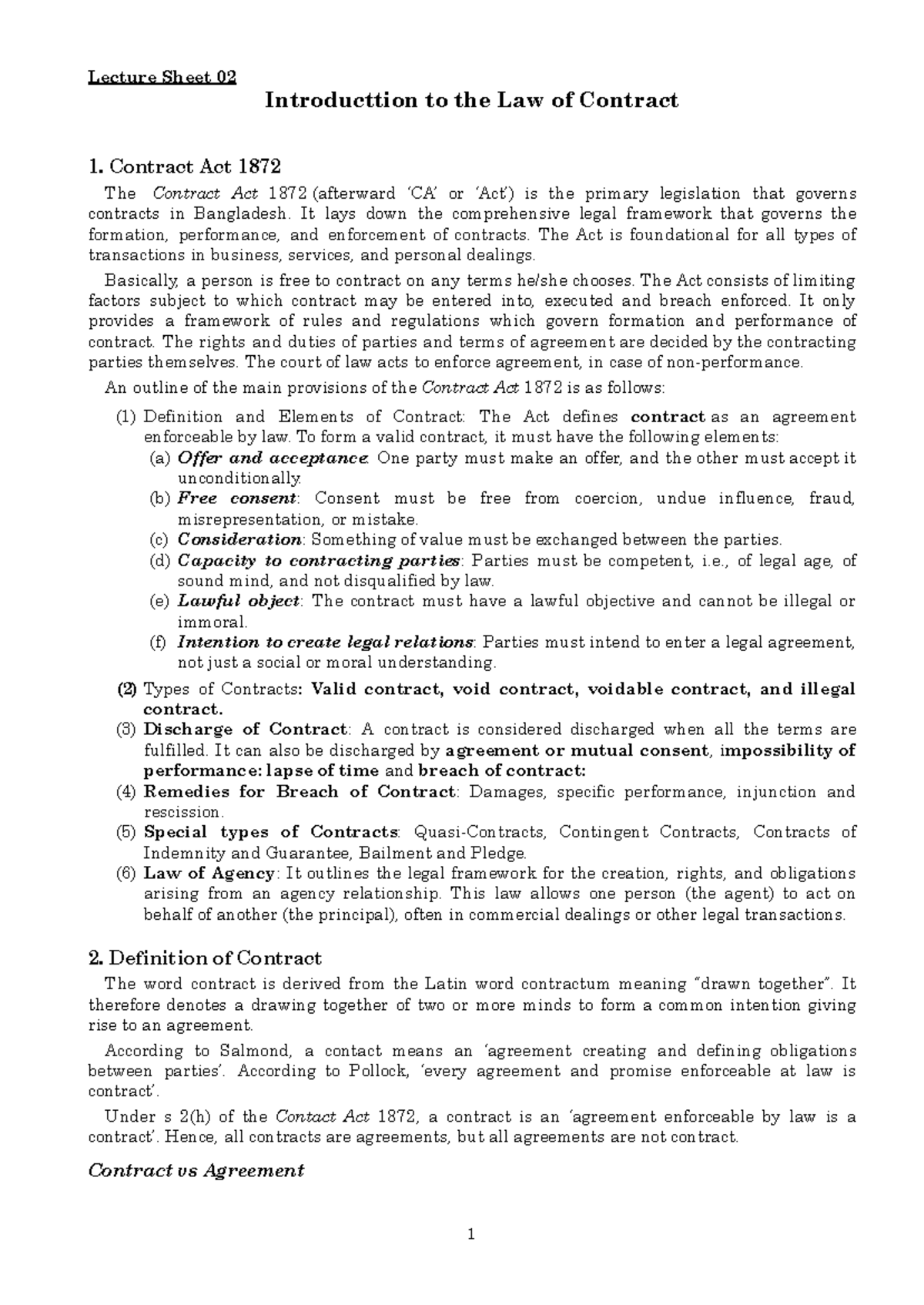 Lecture Sheet 02

Introducttion to the Law of Contract

1. Contract Act 1872

The Contract Act 1872 (afterward 'CA' or 'Act') is the primary legislation that governs contracts in Bangladesh. It lays down the comprehensive legal framework that governs the formation, performance, and enforcement of contracts. The Act is foundational for all types of transactions in business, services, and personal dealings.

Basically, a person is free to contract on any terms he/she chooses. The Act consists of limiting factors subject to which contract may be entered into, executed and breach enforced. It only provides a framework of rules and regulations which govern formation and performance of contract. The rights and duties of parties and terms of agreement are decided by the contracting parties themselves. The court of law acts to enforce agreement, in case of non-performance.

An outline of the main provisions of the Contract Act 1872 is as follows:

(1) Definition and Elements of Contract: The Act defines contract as an agreement enforceable by law. To form a valid contract, it must have the following elements:
(a) Offer and acceptance: One party must make an offer, and the other must accept it unconditionally.
(b) Free consent: Consent must be free from coercion, undue influence, fraud, misrepresentation, or mistake.
(c) Consideration: Something of value must be exchanged between the parties.
(d) Capacity to contracting parties: Parties must be competent, i.e., of legal age, of sound mind, and not disqualified by law.
(e) Lawful object: The contract must have a lawful objective and cannot be illegal or immoral.
(f) Intention to create legal relations: Parties must intend to enter a legal agreement, not just a social or moral understanding.
(2) Types of Contracts: Valid contract, void contract, voidable contract, and illegal contract.
(3) Discharge of Contract: A contract is considered discharged when all the terms are fulfilled. It can also be discharged by agreement or mutual consent, impossibility of performance: lapse of time and breach of contract:
(4) Remedies for Breach of Contract: Damages, specific performance, injunction and rescission.
(5) Special types of Contracts: Quasi-Contracts, Contingent Contracts, Contracts of Indemnity and Guarantee, Bailment and Pledge.
(6) Law of Agency: It outlines the legal framework for the creation, rights, and obligations arising from an agency relationship. This law allows one person (the agent) to act on behalf of another (the principal), often in commercial dealings or other legal transactions.

2. Definition of Contract

The word contract is derived from the Latin word contractum meaning "drawn together". It therefore denotes a drawing together of two or more minds to form a common intention giving rise to an agreement.

According to Salmond, a contact means an 'agreement creating and defining obligations between parties'. According to Pollock, 'every agreement and promise enforceable at law is contract'.

Under s 2(h) of the Contact Act 1872, a contract is an 'agreement enforceable by law is a contract'. Hence, all contracts are agreements, but all agreements are not contract.

Contract vs Agreement

1